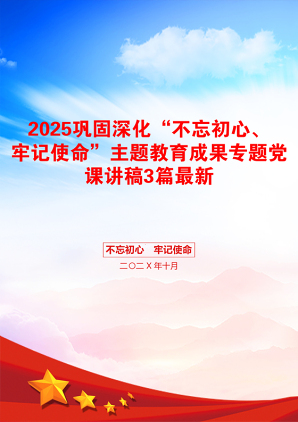 2025巩固深化“不忘初心、牢记使命”主题教育成果专题党课讲稿3篇最新

不忘初心　牢记使命

二〇二X年十月